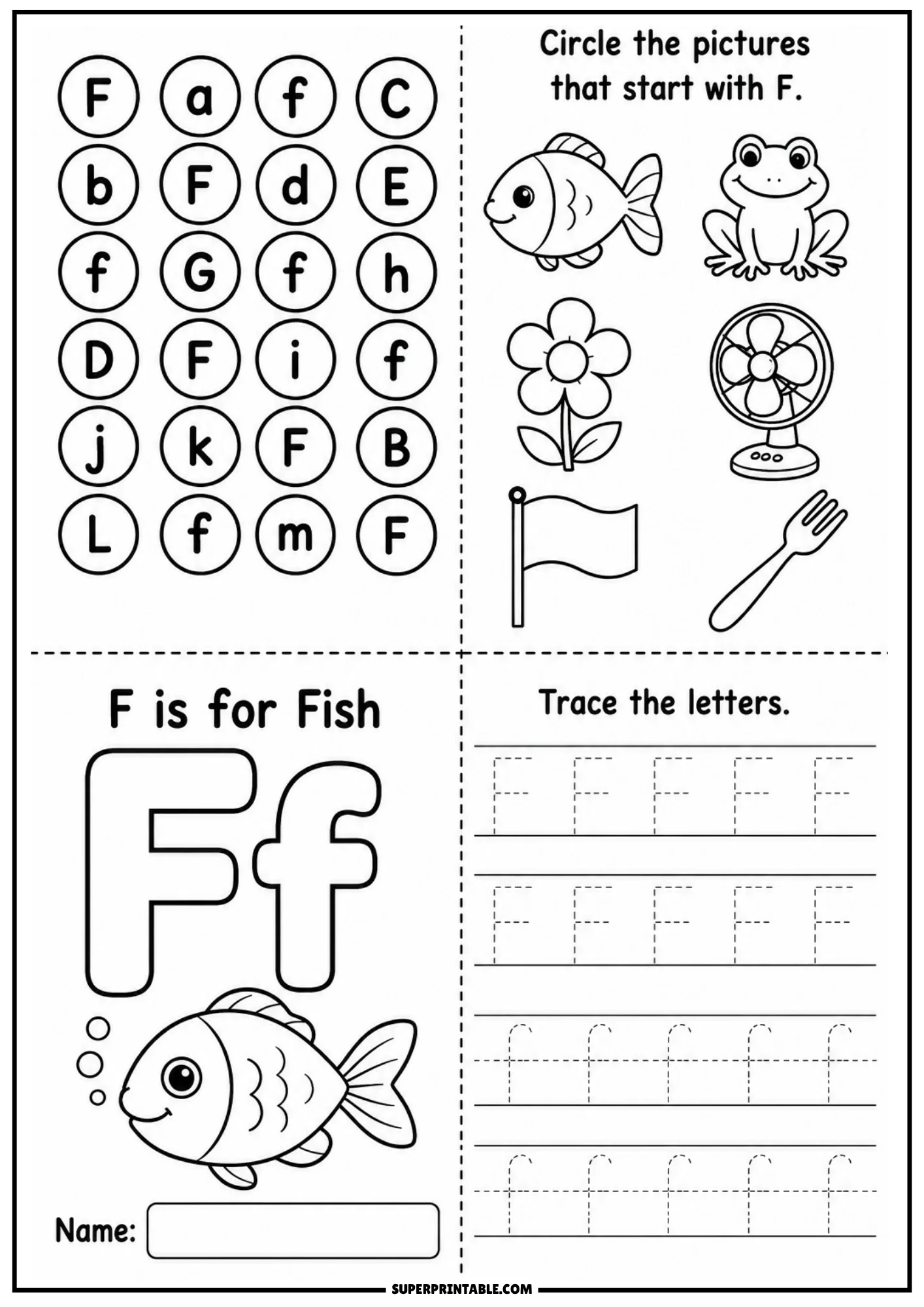 F a f C
b F d E
f G f h
D F i f
j k F B
L f m F

Circle the pictures that start with F.

F is for Fish

Ff

Name:

Trace the letters.

F F F F F
F F F F F
f f f f f
f f f f f

SUPERPRINTABLE.COM